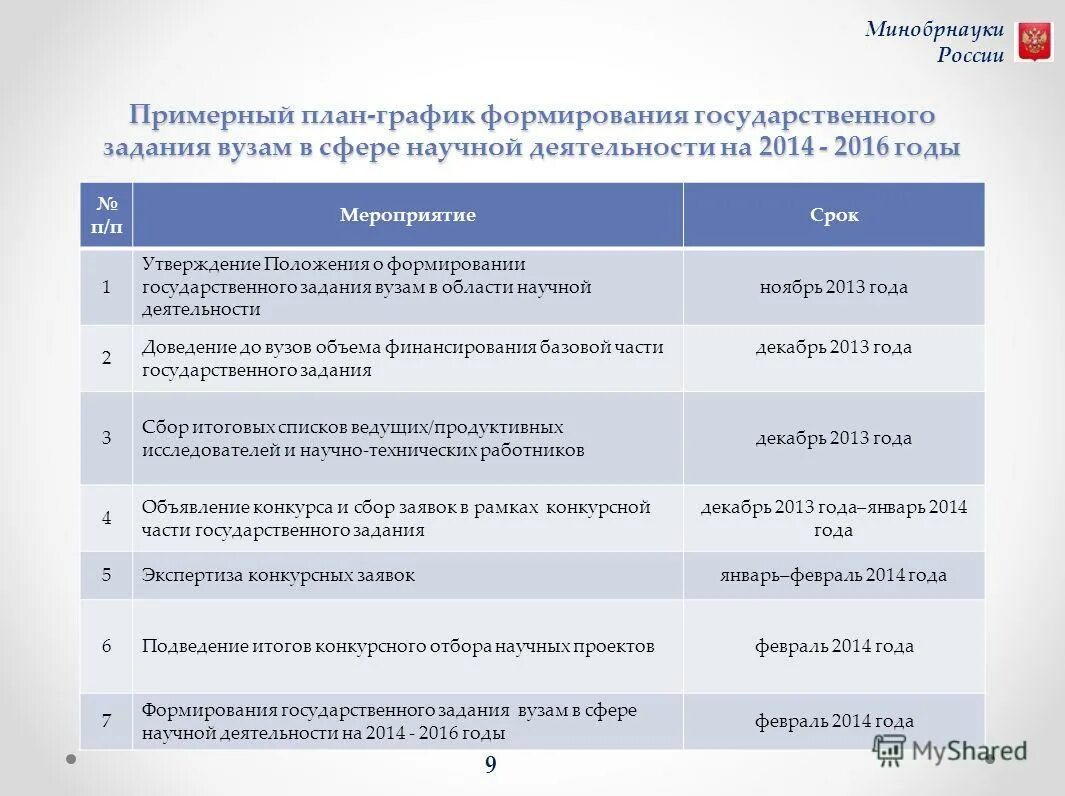 Минобрнауки России

Примерный план-график формирования государственного задания вузам в сфере научной деятельности на 2014 - 2016 годы

| № п/п | Мероприятие | Срок |
|---|---|---|
| 1 | Утверждение Положения о формировании государственного задания вузам в области научной деятельности | ноябрь 2013 года |
| 2 | Доведение до вузов объема финансирования базовой части государственного задания | декабрь 2013 года |
| 3 | Сбор итоговых списков ведущих/продуктивных исследователей и научно-технических работников | декабрь 2013 года |
| 4 | Объявление конкурса и сбор заявок в рамках конкурсной части государственного задания | декабрь 2013 года–январь 2014 года |
| 5 | Экспертиза конкурсных заявок | январь–февраль 2014 года |
| 6 | Подведение итогов конкурсного отбора научных проектов | февраль 2014 года |
| 7 | Формирования государственного задания вузам в сфере научной деятельности на 2014 - 2016 годы | февраль 2014 года |

9

MyShared